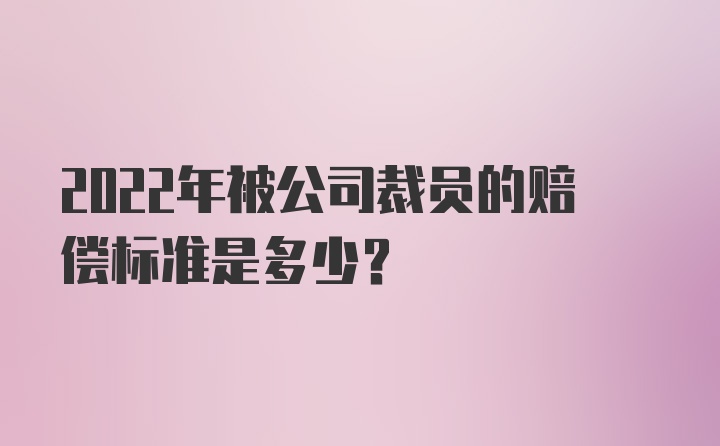 2022年被公司裁员的赔偿标准是多少？